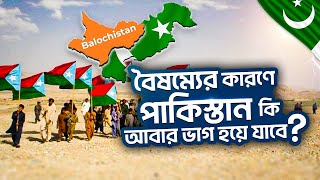 Balochistan

বৈষম্যের কারণে পাকিস্তান কি আবার ভাগ হয়ে যাবে?